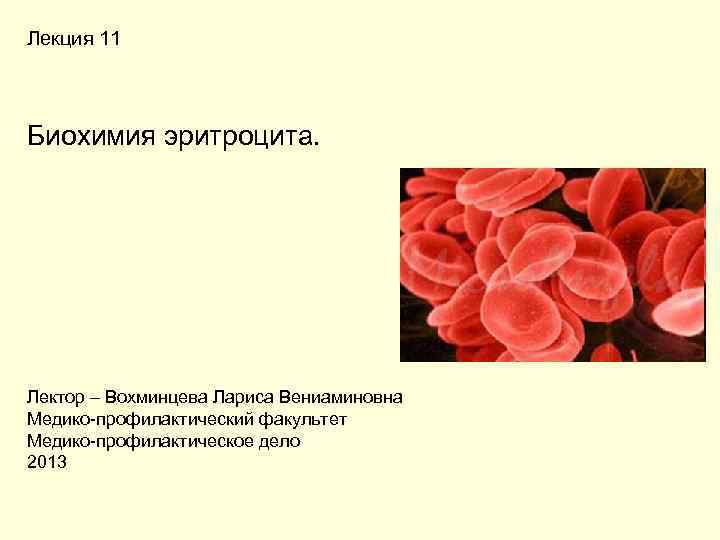 Лекция 11

Биохимия эритроцита.

Лектор – Вохминцева Лариса Вениаминовна
Медико-профилактический факультет
Медико-профилактическое дело
2013